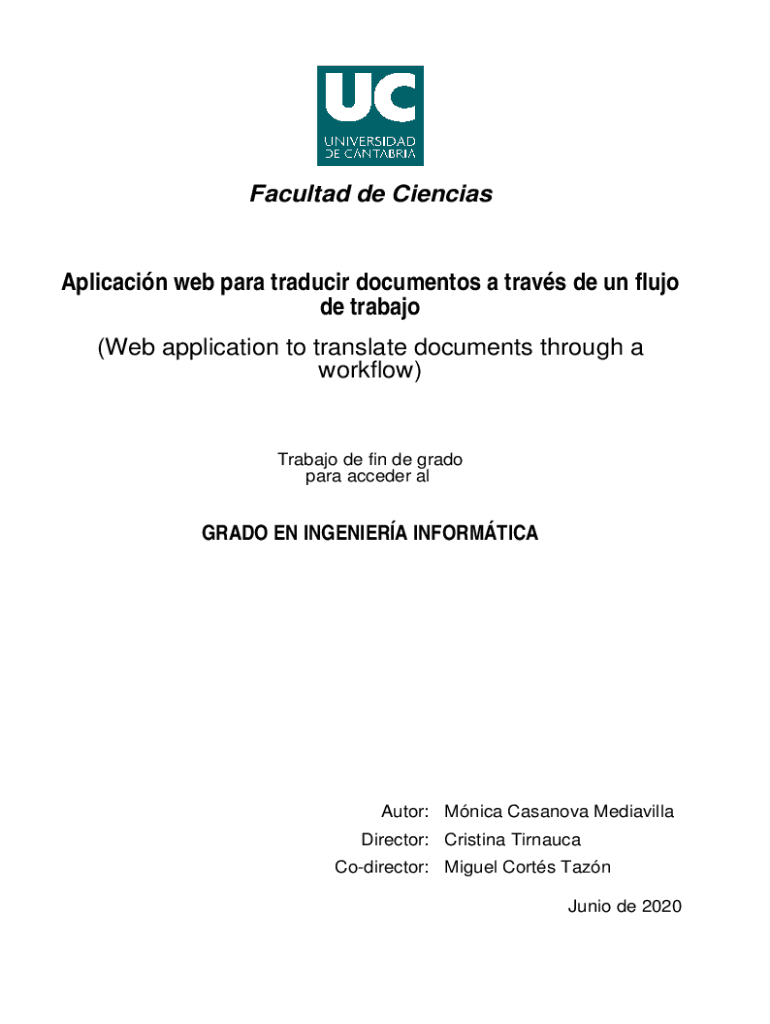 UC
UNIVERSIDAD
DE CANTABRIA

Facultad de Ciencias

Aplicación web para traducir documentos a través de un flujo de trabajo

(Web application to translate documents through a workflow)

Trabajo de fin de grado
para acceder al

GRADO EN INGENIERÍA INFORMÁTICA

Autor: Mónica Casanova Mediavilla
Director: Cristina Tirnauca
Co-director: Miguel Cortés Tazón

Junio de 2020